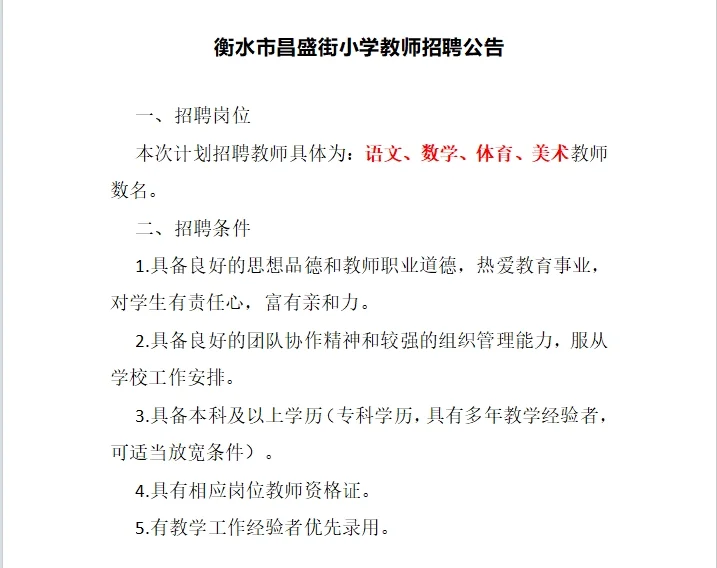 衡水市昌盛街小学教师招聘公告

一、招聘岗位

本次计划招聘教师具体为：语文、数学、体育、美术教师数名。

二、招聘条件

1.具备良好的思想品德和教师职业道德，热爱教育事业，对学生有责任心，富有亲和力。

2.具备良好的团队协作精神和较强的组织管理能力，服从学校工作安排。

3.具备本科及以上学历（专科学历，具有多年教学经验者，可适当放宽条件）。

4.具有相应岗位教师资格证。

5.有教学工作经验者优先录用。